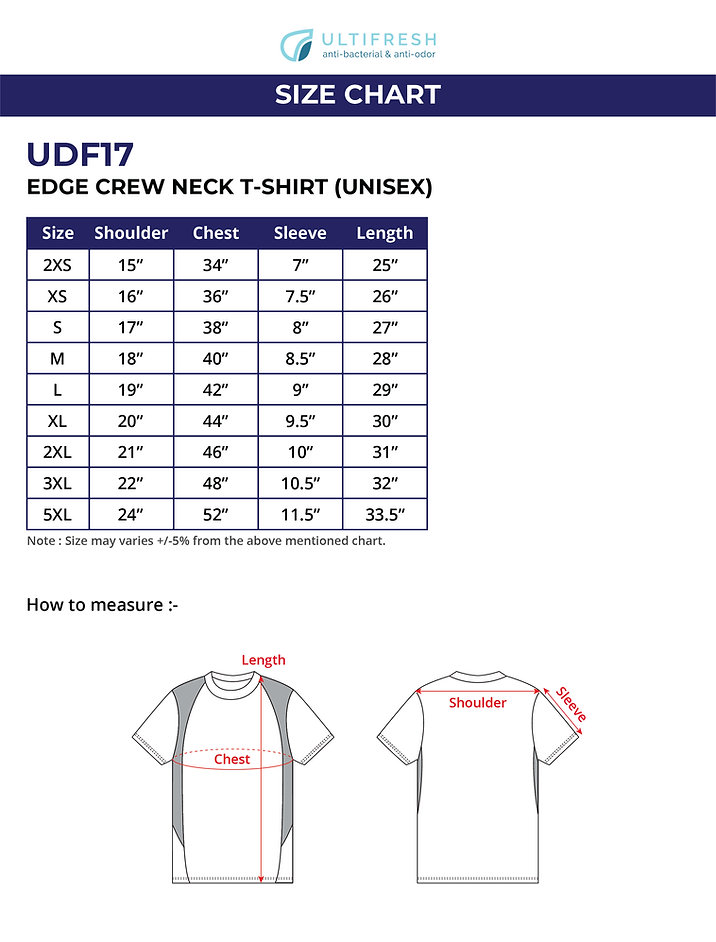 ULTIFRESH
anti-bacterial & anti-odor

SIZE CHART

UDF17
EDGE CREW NECK T-SHIRT (UNISEX)

| Size | Shoulder | Chest | Sleeve | Length |
|---|---|---|---|---|
| 2XS | 15″ | 34″ | 7″ | 25″ |
| XS | 16″ | 36″ | 7.5″ | 26″ |
| S | 17″ | 38″ | 8″ | 27″ |
| M | 18″ | 40″ | 8.5″ | 28″ |
| L | 19″ | 42″ | 9″ | 29″ |
| XL | 20″ | 44″ | 9.5″ | 30″ |
| 2XL | 21″ | 46″ | 10″ | 31″ |
| 3XL | 22″ | 48″ | 10.5″ | 32″ |
| 5XL | 24″ | 52″ | 11.5″ | 33.5″ |

Note : Size may varies +/-5% from the above mentioned chart.

How to measure :-

Length
Chest
Shoulder
Sleeve